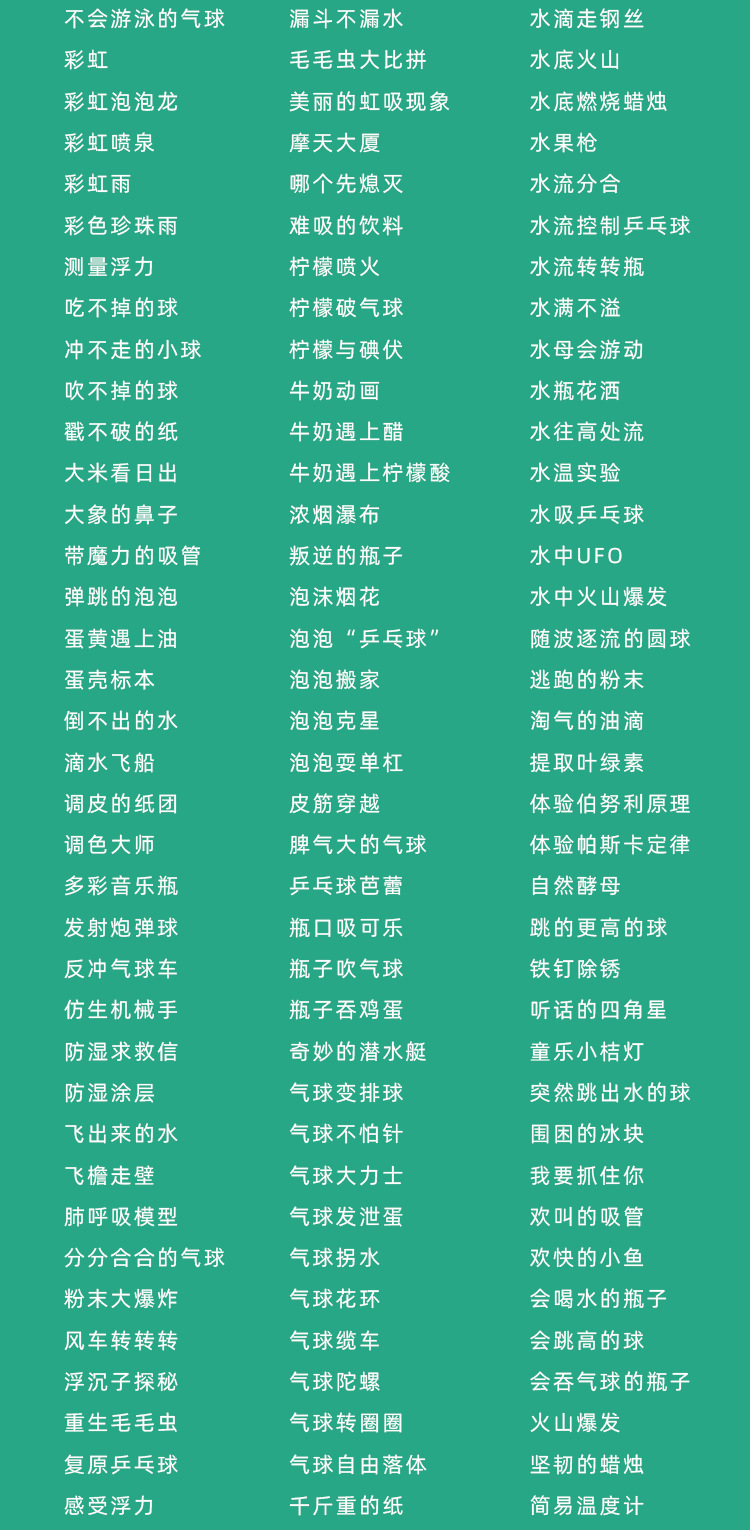 不会游泳的气球
彩虹
彩虹泡泡龙
彩虹喷泉
彩虹雨
彩色珍珠雨
测量浮力
吃不掉的球
冲不走的小球
吹不掉的球
戳不破的纸
大米看日出
大象的鼻子
带魔力的吸管
弹跳的泡泡
蛋黄遇上油
蛋壳标本
倒不出的水
滴水飞船
调皮的纸团
调色大师
多彩音乐瓶
发射炮弹球
反冲气球车
仿生机械手
防湿求救信
防湿涂层
飞出来的水
飞檐走壁
肺呼吸模型
分分合合的气球
粉末大爆炸
风车转转转
浮沉子探秘
重生毛毛虫
复原乒乓球
感受浮力

漏斗不漏水
毛毛虫大比拼
美丽的虹吸现象
摩天大厦
哪个先熄灭
难吸的饮料
柠檬喷火
柠檬破气球
柠檬与碘伏
牛奶动画
牛奶遇上醋
牛奶遇上柠檬酸
浓烟瀑布
叛逆的瓶子
泡沫烟花
泡泡“乒乓球”
泡泡搬家
泡泡克星
泡泡耍单杠
皮筋穿越
脾气大的气球
乒乓球芭蕾
瓶口吸可乐
瓶子吹气球
瓶子吞鸡蛋
奇妙的潜水艇
气球变排球
气球不怕针
气球大力士
气球发泄蛋
气球拐水
气球花环
气球缆车
气球陀螺
气球转圈圈
气球自由落体
千斤重的纸

水滴走钢丝
水底火山
水底燃烧蜡烛
水果枪
水流分合
水流控制乒乓球
水流转转瓶
水满不溢
水母会游动
水瓶花洒
水往高处流
水温实验
水吸乒乓球
水中UFO
水中火山爆发
随波逐流的圆球
逃跑的粉末
淘气的油滴
提取叶绿素
体验伯努利原理
体验帕斯卡定律
自然酵母
跳的更高的球
铁钉除锈
听话的四角星
童乐小桔灯
突然跳出水的球
围困的冰块
我要抓住你
欢叫的吸管
欢快的小鱼
会喝水的瓶子
会跳高的球
会吞气球的瓶子
火山爆发
坚韧的蜡烛
简易温度计